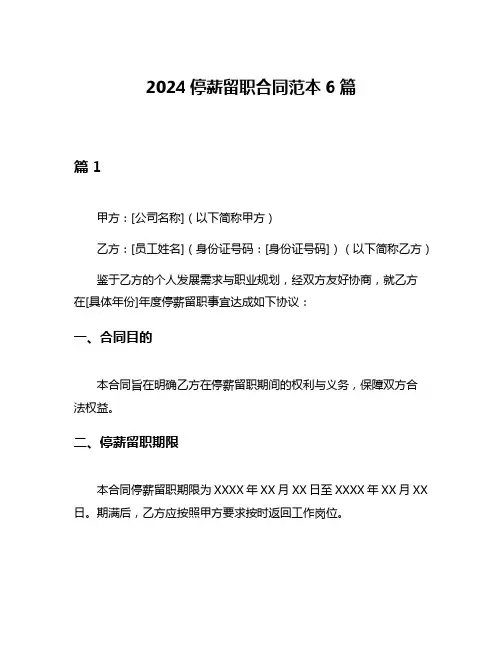 2024 停薪留职合同范本 6 篇

篇 1

甲方：[公司名称]（以下简称甲方）

乙方：[员工姓名]（身份证号码：[身份证号码]）（以下简称乙方）

鉴于乙方的个人发展需求与职业规划，经双方友好协商，就乙方在[具体年份]年度停薪留职事宜达成如下协议：

一、合同目的

本合同旨在明确乙方在停薪留职期间的权利与义务，保障双方合法权益。

二、停薪留职期限

本合同停薪留职期限为 XXXX 年 XX 月 XX 日至 XXXX 年 XX 月 XX 日。期满后，乙方应按照甲方要求按时返回工作岗位。